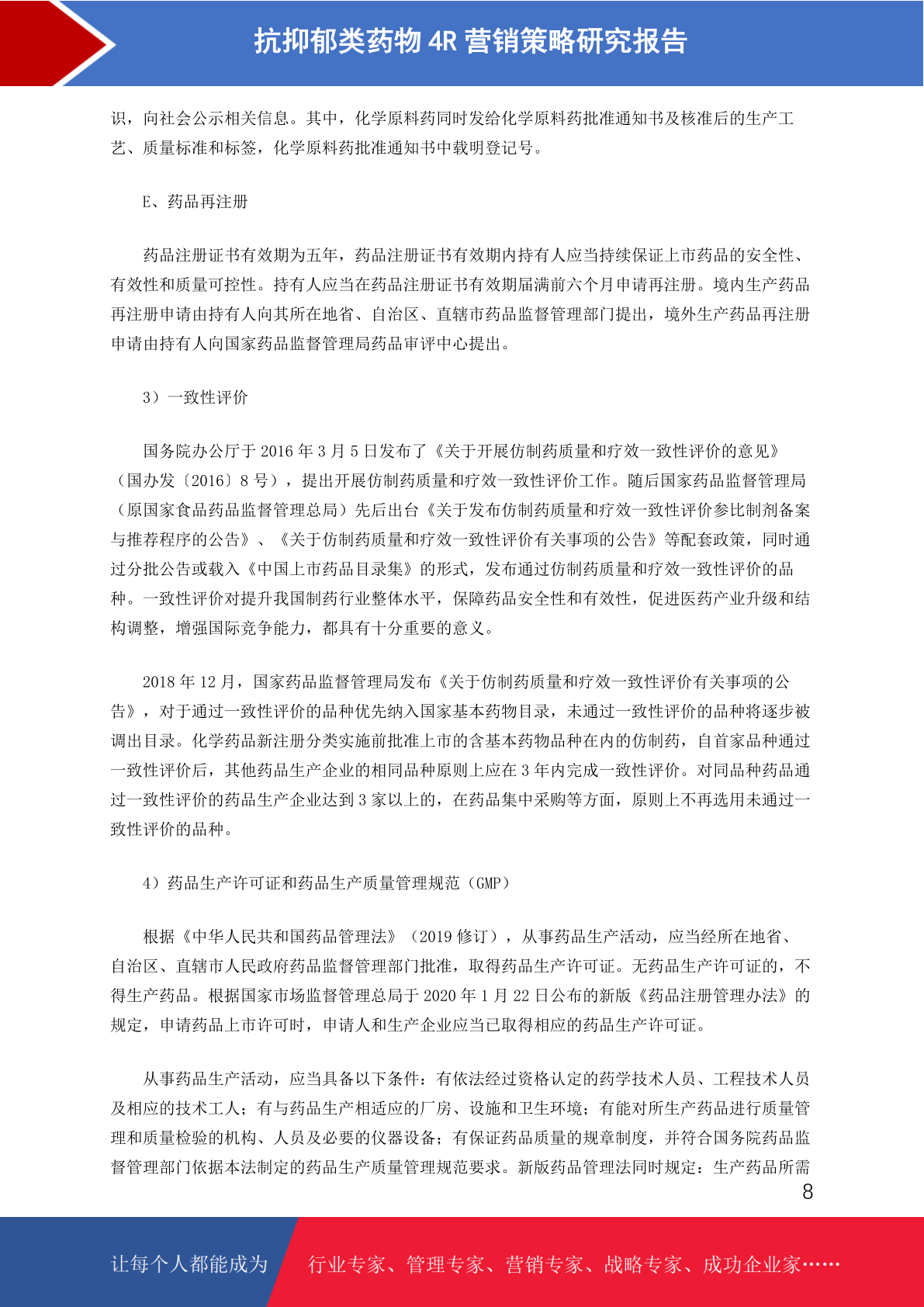 抗抑郁类药物 4R 营销策略研究报告

识，向社会公示相关信息。其中，化学原料药同时发给化学原料药批准通知书及核准后的生产工艺、质量标准和标签，化学原料药批准通知书中载明登记号。

E、药品再注册

药品注册证书有效期为五年，药品注册证书有效期内持有人应当持续保证上市药品的安全性、有效性和质量可控性。持有人应当在药品注册证书有效期届满前六个月申请再注册。境内生产药品再注册申请由持有人向其所在地省、自治区、直辖市药品监督管理部门提出，境外生产药品再注册申请由持有人向国家药品监督管理局药品审评中心提出。

3）一致性评价

国务院办公厅于 2016 年 3 月 5 日发布了《关于开展仿制药质量和疗效一致性评价的意见》（国办发〔2016〕8 号），提出开展仿制药质量和疗效一致性评价工作。随后国家药品监督管理局（原国家食品药品监督管理总局）先后出台《关于发布仿制药质量和疗效一致性评价参比制剂备案与推荐程序的公告》、《关于仿制药质量和疗效一致性评价有关事项的公告》等配套政策，同时通过分批公告或载入《中国上市药品目录集》的形式，发布通过仿制药质量和疗效一致性评价的品种。一致性评价对提升我国制药行业整体水平，保障药品安全性和有效性，促进医药产业升级和结构调整，增强国际竞争能力，都具有十分重要的意义。

2018 年 12 月，国家药品监督管理局发布《关于仿制药质量和疗效一致性评价有关事项的公告》，对于通过一致性评价的品种优先纳入国家基本药物目录，未通过一致性评价的品种将逐步被调出目录。化学药品新注册分类实施前批准上市的含基本药物品种在内的仿制药，自首家品种通过一致性评价后，其他药品生产企业的相同品种原则上应在 3 年内完成一致性评价。对同品种药品通过一致性评价的药品生产企业达到 3 家以上的，在药品集中采购等方面，原则上不再选用未通过一致性评价的品种。

4）药品生产许可证和药品生产质量管理规范（GMP）

根据《中华人民共和国药品管理法》（2019 修订），从事药品生产活动，应当经所在地省、自治区、直辖市人民政府药品监督管理部门批准，取得药品生产许可证。无药品生产许可证的，不得生产药品。根据国家市场监督管理总局于 2020 年 1 月 22 日公布的新版《药品注册管理办法》的规定，申请药品上市许可时，申请人和生产企业应当已取得相应的药品生产许可证。

从事药品生产活动，应当具备以下条件：有依法经过资格认定的药学技术人员、工程技术人员及相应的技术工人；有与药品生产相适应的厂房、设施和卫生环境；有能对所生产药品进行质量管理和质量检验的机构、人员及必要的仪器设备；有保证药品质量的规章制度，并符合国务院药品监督管理部门依据本法制定的药品生产质量管理规范要求。新版药品管理法同时规定：生产药品所需

8

让每个人都能成为

行业专家、管理专家、营销专家、战略专家、成功企业家……